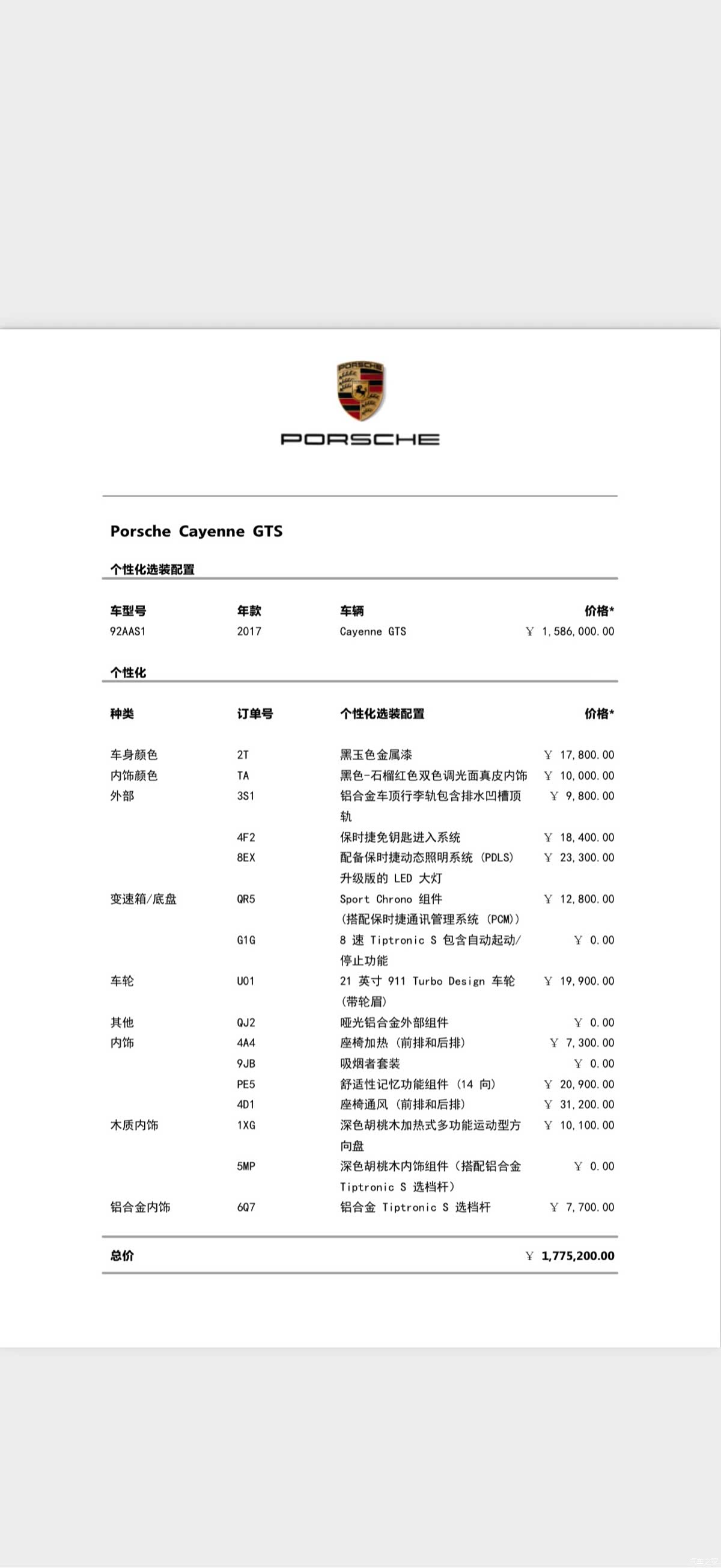 PORSCHE

PORSCHE

Porsche Cayenne GTS

个性化选装配置

| 车型号 | 年款 | 车辆 | 价格* |
|---|---|---|---|
| 92AAS1 | 2017 | Cayenne GTS | ￥ 1,586,000.00 |

个性化

| 种类 | 订单号 | 个性化选装配置 | 价格* |
|---|---|---|---|
| 车身颜色 | 2T | 黑玉色金属漆 | ￥ 17,800.00 |
| 内饰颜色 | TA | 黑色-石榴红色双色调光面真皮内饰 | ￥ 10,000.00 |
| 外部 | 3S1 | 铝合金车顶行李轨包含排水凹槽顶轨 | ￥ 9,800.00 |
|  | 4F2 | 保时捷免钥匙进入系统 | ￥ 18,400.00 |
|  | 8EX | 配备保时捷动态照明系统 (PDLS) 升级版的 LED 大灯 | ￥ 23,300.00 |
| 变速箱/底盘 | QR5 | Sport Chrono 组件 (搭配保时捷通讯管理系统 (PCM)) | ￥ 12,800.00 |
|  | G1G | 8 速 Tiptronic S 包含自动起动/停止功能 | ￥ 0.00 |
| 车轮 | U01 | 21 英寸 911 Turbo Design 车轮 (带轮眉) | ￥ 19,900.00 |
| 其他 | QJ2 | 哑光铝合金外部组件 | ￥ 0.00 |
| 内饰 | 4A4 | 座椅加热 (前排和后排) | ￥ 7,300.00 |
|  | 9JB | 吸烟者套装 | ￥ 0.00 |
|  | PE5 | 舒适性记忆功能组件 (14 向) | ￥ 20,900.00 |
|  | 4D1 | 座椅通风 (前排和后排) | ￥ 31,200.00 |
| 木质内饰 | 1XG | 深色胡桃木加热式多功能运动型方向盘 | ￥ 10,100.00 |
|  | 5MP | 深色胡桃木内饰组件 (搭配铝合金 Tiptronic S 选档杆) | ￥ 0.00 |
| 铝合金内饰 | 6Q7 | 铝合金 Tiptronic S 选档杆 | ￥ 7,700.00 |

总价 ￥ 1,775,200.00